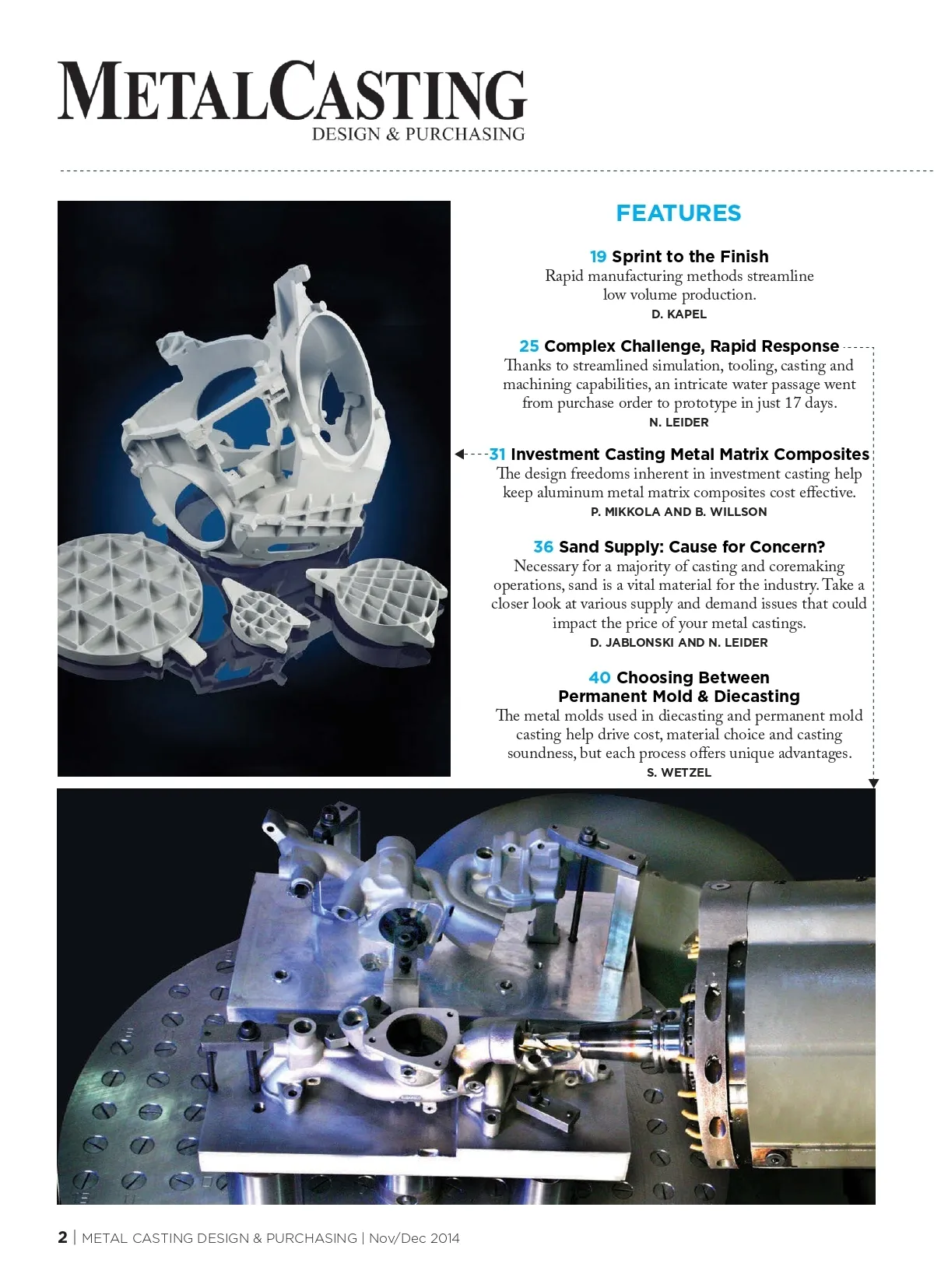 METALCASTING
DESIGN & PURCHASING

FEATURES

19 Sprint to the Finish
Rapid manufacturing methods streamline low volume production.
D. KAPEL

25 Complex Challenge, Rapid Response
Thanks to streamlined simulation, tooling, casting and machining capabilities, an intricate water passage went from purchase order to prototype in just 17 days.
N. LEIDER

31 Investment Casting Metal Matrix Composites
The design freedoms inherent in investment casting help keep aluminum metal matrix composites cost effective.
P. MIKKOLA AND B. WILLSON

36 Sand Supply: Cause for Concern?
Necessary for a majority of casting and coremaking operations, sand is a vital material for the industry. Take a closer look at various supply and demand issues that could impact the price of your metal castings.
D. JABLONSKI AND N. LEIDER

40 Choosing Between Permanent Mold & Diecasting
The metal molds used in diecasting and permanent mold casting help drive cost, material choice and casting soundness, but each process offers unique advantages.
S. WETZEL

2 | METAL CASTING DESIGN & PURCHASING | Nov/Dec 2014